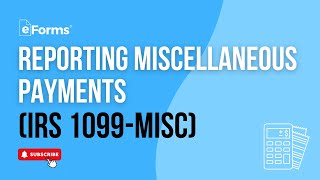 eForms

REPORTING MISCELLANEOUS PAYMENTS

(IRS 1099-MISC)

SUBSCRIBE

$